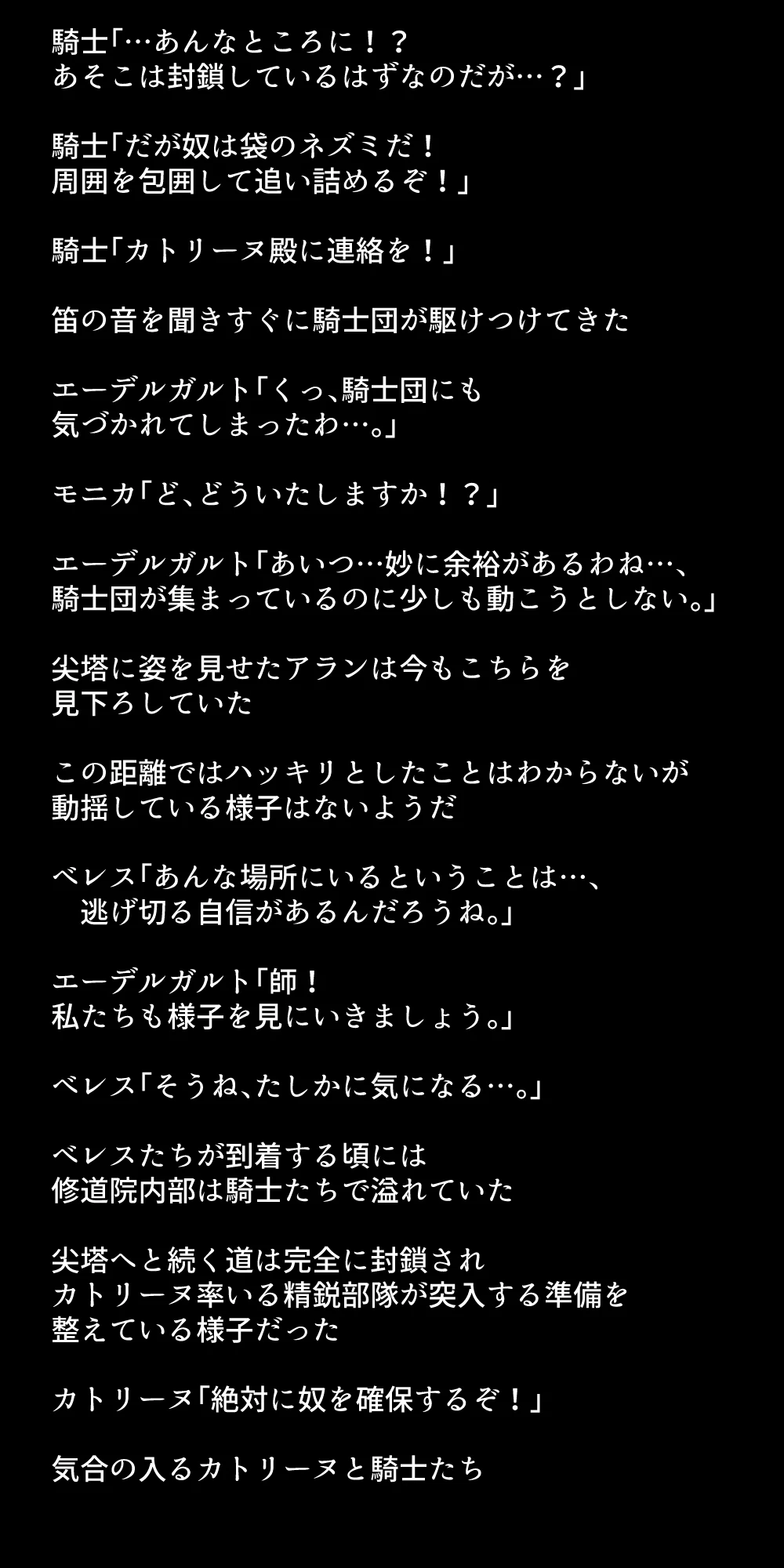 騎士「…あんなところに！？
あそこは封鎖しているはずなのだが…？」

騎士「だが奴は袋のネズミだ！
周囲を包囲して追い詰めるぞ！」

騎士「カトリーヌ殿に連絡を！」

笛の音を聞きすぐに騎士団が駆けつけてきた

エーデルガルト「くっ、騎士団にも
気づかれてしまったわ…。」

モニカ「ど、どういたしますか！？」

エーデルガルト「あいつ…妙に余裕があるわね…、
騎士団が集まっているのに少しも動こうとしない。」

尖塔に姿を見せたアランは今もこちらを
見下ろしていた

この距離ではハッキリとしたことはわからないが
動揺している様子はないようだ

ベレス「あんな場所にいるということは…、
　逃げ切る自信があるんだろうね。」

エーデルガルト「師！
私たちも様子を見にいきましょう。」

ベレス「そうね、たしかに気になる…。」

ベレスたちが到着する頃には
修道院内部は騎士たちで溢れていた

尖塔へと続く道は完全に封鎖され
カトリーヌ率いる精鋭部隊が突入する準備を
整えている様子だった

カトリーヌ「絶対に奴を確保するぞ！」

気合の入るカトリーヌと騎士たち